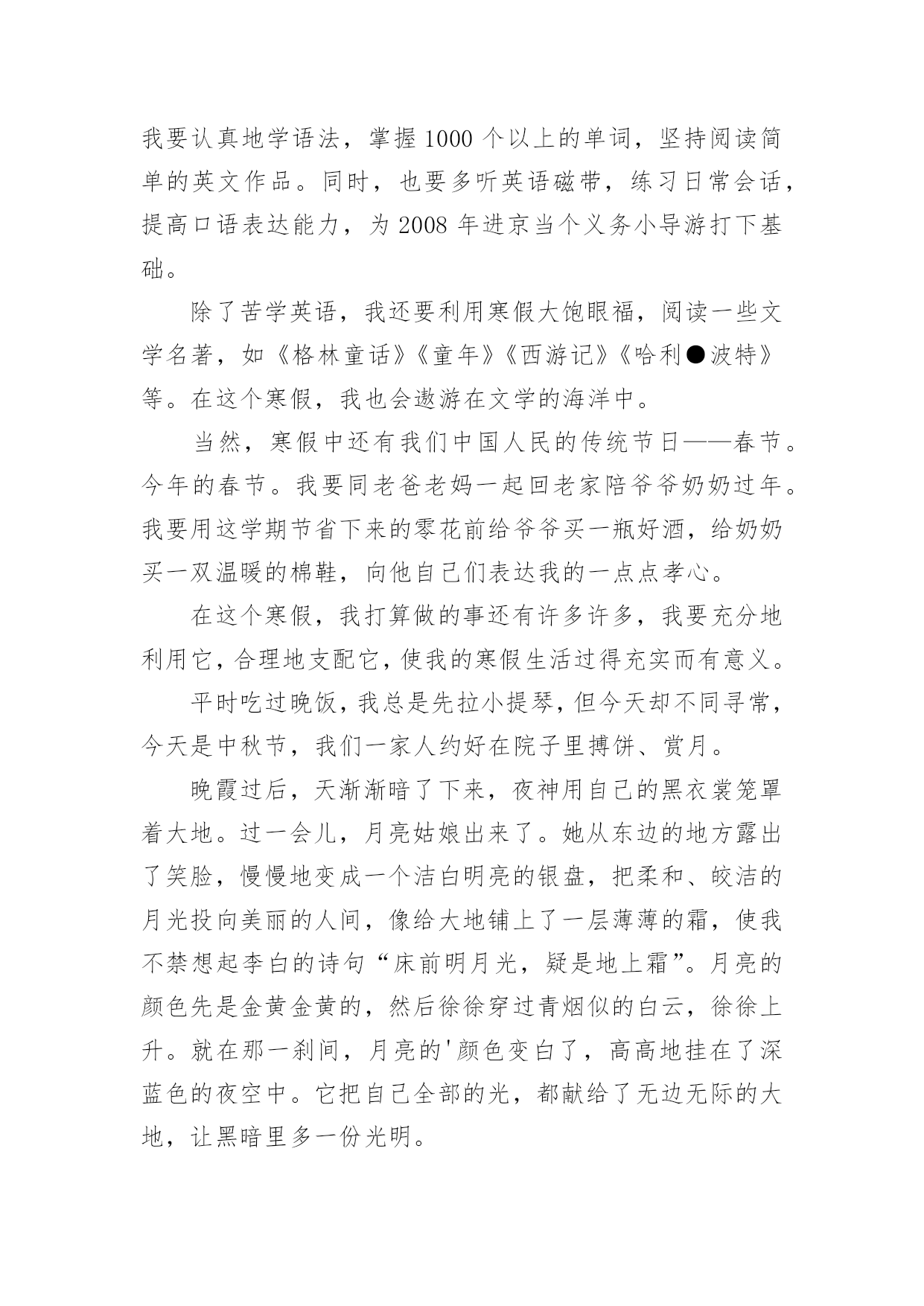 我要认真地学语法，掌握1000个以上的单词，坚持阅读简单的英文作品。同时，也要多听英语磁带，练习日常会话，提高口语表达能力，为2008年进京当个义务小导游打下基础。

除了苦学英语，我还要利用寒假大饱眼福，阅读一些文学名著，如《格林童话》《童年》《西游记》《哈利●波特》等。在这个寒假，我也会遨游在文学的海洋中。

当然，寒假中还有我们中国人民的传统节日——春节。今年的春节。我要同老爸老妈一起回老家陪爷爷奶奶过年。我要用这学期节省下来的零花前给爷爷买一瓶好酒，给奶奶买一双温暖的棉鞋，向他自己们表达我的一点点孝心。

在这个寒假，我打算做的事还有许多许多，我要充分地利用它，合理地支配它，使我的寒假生活过得充实而有意义。

平时吃过晚饭，我总是先拉小提琴，但今天却不同寻常，今天是中秋节，我们一家人约好在院子里搏饼、赏月。

晚霞过后，天渐渐暗了下来，夜神用自己的黑衣裳笼罩着大地。过一会儿，月亮姑娘出来了。她从东边的地方露出了笑脸，慢慢地变成一个洁白明亮的银盘，把柔和、皎洁的月光投向美丽的人间，像给大地铺上了一层薄薄的霜，使我不禁想起李白的诗句“床前明月光，疑是地上霜”。月亮的颜色先是金黄金黄的，然后徐徐穿过青烟似的白云，徐徐上升。就在那一刹间，月亮的'颜色变白了，高高地挂在了深蓝色的夜空中。它把自己全部的光，都献给了无边无际的大地，让黑暗里多一份光明。